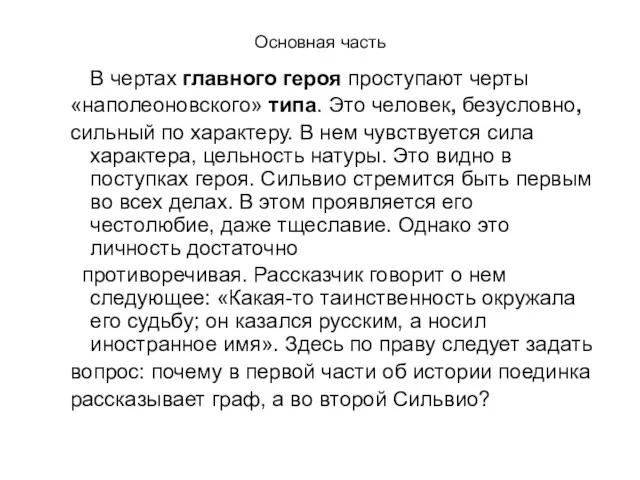 Основная часть

В чертах главного героя проступают черты «наполеоновского» типа. Это человек, безусловно, сильный по характеру. В нем чувствуется сила характера, цельность натуры. Это видно в поступках героя. Сильвио стремится быть первым во всех делах. В этом проявляется его честолюбие, даже тщеславие. Однако это личность достаточно противоречивая. Рассказчик говорит о нем следующее: «Какая-то таинственность окружала его судьбу; он казался русским, а носил иностранное имя». Здесь по праву следует задать вопрос: почему в первой части об истории поединка рассказывает граф, а во второй Сильвио?